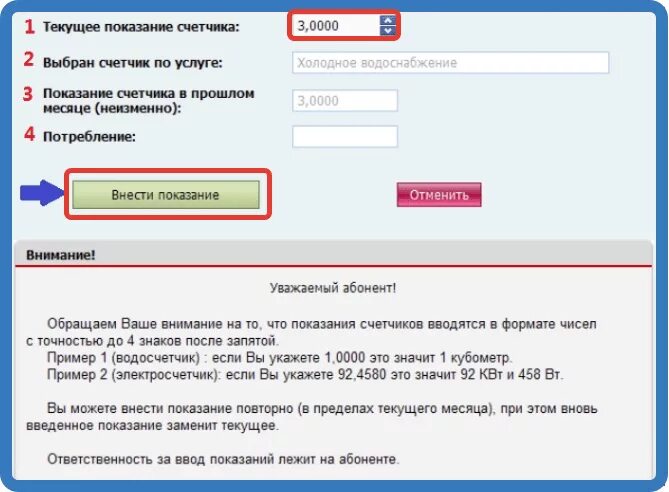 1 Текущее показание счетчика: 3,0000

2 Выбран счетчик по услуге: Холодное водоснабжение

3 Показание счетчика в прошлом месяце (неизменно): 3,0000

4 Потребление:

Внести показание

Отменить

Внимание!

Уважаемый абонент!

Обращаем Ваше внимание на то, что показания счетчиков вводятся в формате чисел с точностью до 4 знаков после запятой.
Пример 1 (водосчетчик) : если Вы укажете 1,0000 это значит 1 кубометр.
Пример 2 (электросчетчик): если Вы укажете 92,4580 это значит 92 КВт и 458 Вт.

Вы можете внести показание повторно (в пределах текущего месяца), при этом вновь введенное показание заменит текущее.

Ответственность за ввод показаний лежит на абоненте.